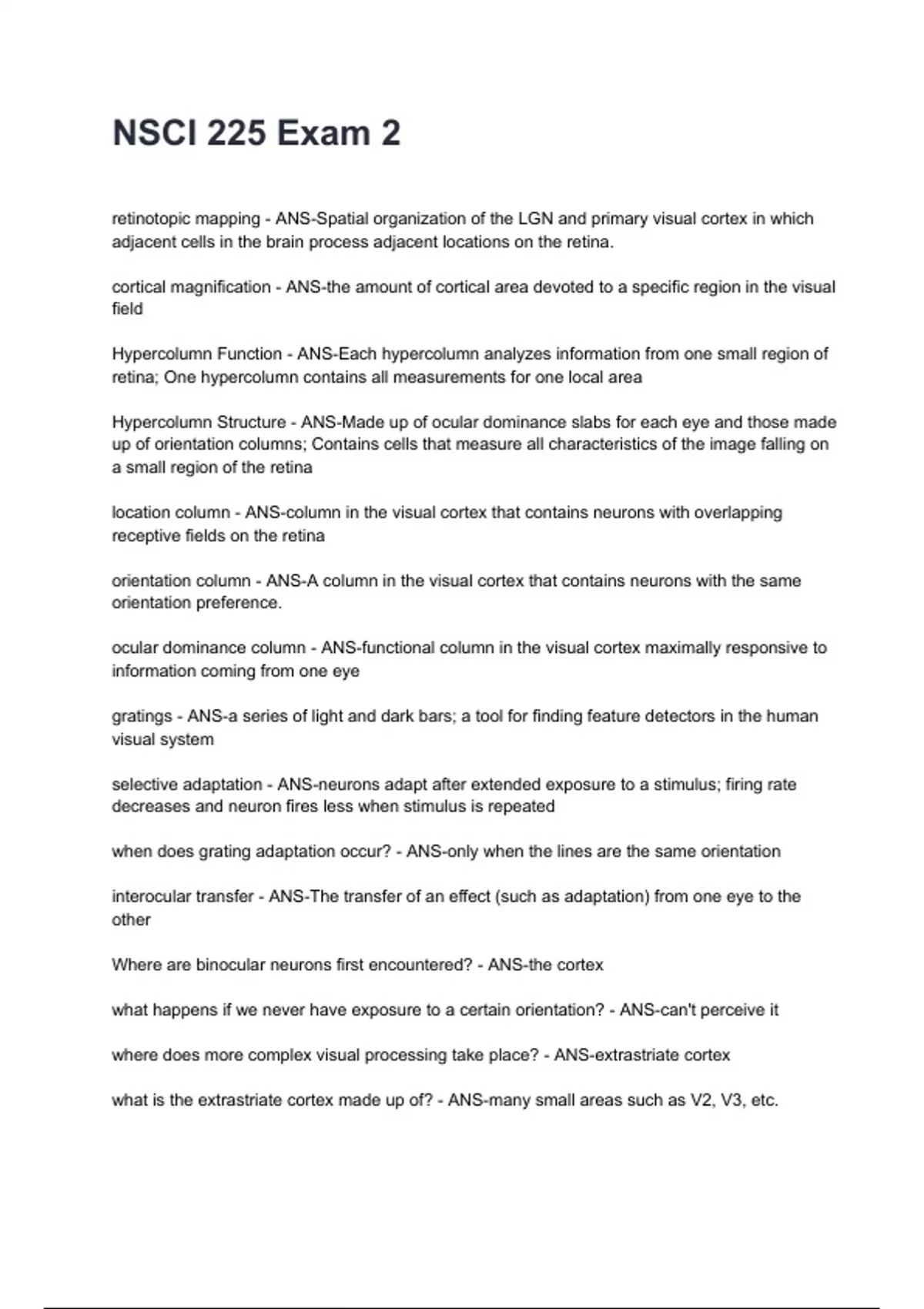 NSCI 225 Exam 2

retinotopic mapping - ANS-Spatial organization of the LGN and primary visual cortex in which adjacent cells in the brain process adjacent locations on the retina.

cortical magnification - ANS-the amount of cortical area devoted to a specific region in the visual field

Hypercolumn Function - ANS-Each hypercolumn analyzes information from one small region of retina; One hypercolumn contains all measurements for one local area

Hypercolumn Structure - ANS-Made up of ocular dominance slabs for each eye and those made up of orientation columns; Contains cells that measure all characteristics of the image falling on a small region of the retina

location column - ANS-column in the visual cortex that contains neurons with overlapping receptive fields on the retina

orientation column - ANS-A column in the visual cortex that contains neurons with the same orientation preference.

ocular dominance column - ANS-functional column in the visual cortex maximally responsive to information coming from one eye

gratings - ANS-a series of light and dark bars; a tool for finding feature detectors in the human visual system

selective adaptation - ANS-neurons adapt after extended exposure to a stimulus; firing rate decreases and neuron fires less when stimulus is repeated

when does grating adaptation occur? - ANS-only when the lines are the same orientation

interocular transfer - ANS-The transfer of an effect (such as adaptation) from one eye to the other

Where are binocular neurons first encountered? - ANS-the cortex

what happens if we never have exposure to a certain orientation? - ANS-can't perceive it

where does more complex visual processing take place? - ANS-extrastriate cortex

what is the extrastriate cortex made up of? - ANS-many small areas such as V2, V3, etc.